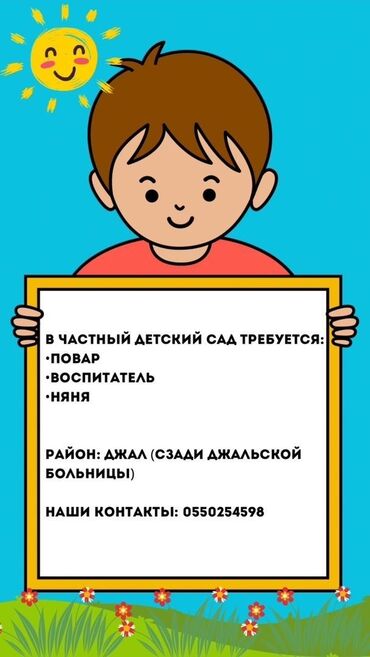 В ЧАСТНЫЙ ДЕТСКИЙ САД ТРЕБУЕТСЯ:
•ПОВАР
•ВОСПИТАТЕЛЬ
•НЯНЯ

РАЙОН: ДЖАЛ (СЗАДИ ДЖАЛЬСКОЙ БОЛЬНИЦЫ)

НАШИ КОНТАКТЫ: 0550254598